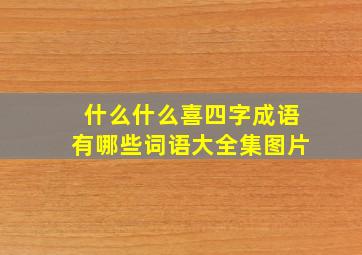 什么什么喜四字成语
有哪些词语大全集图片